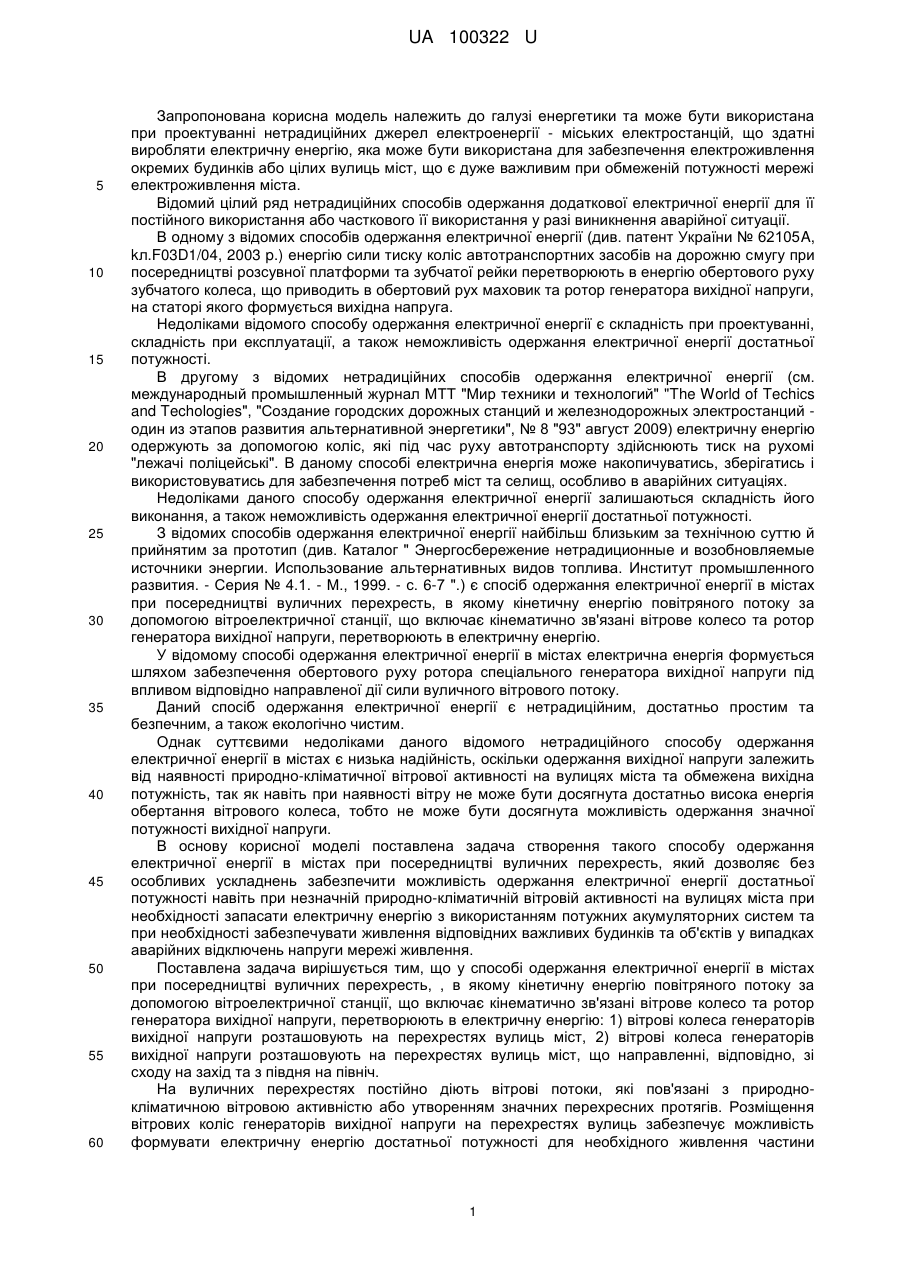 UA 100322 U

Запропонована корисна модель належить до галузі енергетики та може бути використана при проектуванні нетрадиційних джерел електроенергії - міських електростанцій, що здатні виробляти електричну енергію, яка може бути використана для забезпечення електроживлення окремих будинків або цілих вулиць міст, що є дуже важливим при обмеженій потужності мережі
5 електроживлення міста.

Відомий цілий ряд нетрадиційних способів одержання додаткової електричної енергії для її постійного використання або часткового її використання у разі виникнення аварійної ситуації.

В одному з відомих способів одержання електричної енергії (див. патент України № 62105А, kл.F03D1/04, 2003 р.) енергію сили тиску коліс автотранспортних засобів на дорожню смугу при
10 посередництві розсувної платформи та зубчатої рейки перетворюють в енергію обертового руху зубчатого колеса, що приводить в обертовий рух маховик та ротор генератора вихідної напруги, на статорі якого формується вихідна напруга.

Недоліками відомого способу одержання електричної енергії є складність при проектуванні, складність при експлуатації, а також неможливість одержання електричної енергії достатньої
15 потужності.

В другому з відомих нетрадиційних способів одержання електричної енергії (см. международный промышленный журнал МТТ "Мир техники и технологий" "The World of Techics and Techologies", "Создание городских дорожных станций и железнодорожных электростанций - один из этапов развития альтернативной энергетики", № 8 "93" август 2009) електричну енергію
20 одержують за допомогою коліс, які під час руху автотранспорту здійснюють тиск на рухомі "лежачі поліцейські". В даному способі електрична енергія може накопичуватись, зберігатись і використовуватись для забезпечення потреб міст та селищ, особливо в аварійних ситуаціях.

Недоліками даного способу одержання електричної енергії залишаються складність його виконання, а також неможливість одержання електричної енергії достатньої потужності.
25 З відомих способів одержання електричної енергії найбільш близьким за технічною суттю й прийнятим за прототип (див. Каталог " Энергосбережение нетрадиционные и возобновляемые источники энергии. Использование альтернативных видов топлива. Институт промышленного развития. - Серия № 4.1. - М., 1999. - с. 6-7 ".) є спосіб одержання електричної енергії в містах при посередництві вуличних перехресть, в якому кінетичну енергію повітряного потоку за
30 допомогою вітроелектричної станції, що включає кінематично зв'язані вітрове колесо та ротор генератора вихідної напруги, перетворюють в електричну енергію.

У відомому способі одержання електричної енергії в містах електрична енергія формується шляхом забезпечення обертового руху ротора спеціального генератора вихідної напруги під впливом відповідно направленої дії сили вуличного вітрового потоку.
35 Даний спосіб одержання електричної енергії є нетрадиційним, достатньо простим та безпечним, а також екологічно чистим.

Однак суттєвими недоліками даного відомого нетрадиційного способу одержання електричної енергії в містах є низька надійність, оскільки одержання вихідної напруги залежить від наявності природно-кліматичної вітрової активності на вулицях міста та обмежена вихідна
40 потужність, так як навіть при наявності вітру не може бути досягнута достатньо висока енергія обертання вітрового колеса, тобто не може бути досягнута можливість одержання значної потужності вихідної напруги.

В основу корисної моделі поставлена задача створення такого способу одержання електричної енергії в містах при посередництві вуличних перехресть, який дозволяє без
45 особливих ускладнень забезпечити можливість одержання електричної енергії достатньої потужності навіть при незначній природно-кліматичній вітровій активності на вулицях міста при необхідності запасати електричну енергію з використанням потужних акумуляторних систем та при необхідності забезпечувати живлення відповідних важливих будинків та об'єктів у випадках аварійних відключень напруги мережі живлення.
50 Поставлена задача вирішується тим, що у способі одержання електричної енергії в містах при посередництві вуличних перехресть, , в якому кінетичну енергію повітряного потоку за допомогою вітроелектричної станції, що включає кінематично зв'язані вітрове колесо та ротор генератора вихідної напруги, перетворюють в електричну енергію: 1) вітрові колеса генераторів вихідної напруги розташовують на перехрестях вулиць міст, 2) вітрові колеса генераторів
55 вихідної напруги розташовують на перехрестях вулиць міст, що направленні, відповідно, зі сходу на захід та з півдня на північ.

На вуличних перехрестях постійно діють вітрові потоки, які пов'язані з природно-кліматичною вітровою активністю або утворенням значних перехресних протягів. Розміщення вітрових коліс генераторів вихідної напруги на перехрестях вулиць забезпечує можливість
60 формувати електричну енергію достатньої потужності для необхідного живлення частини

1